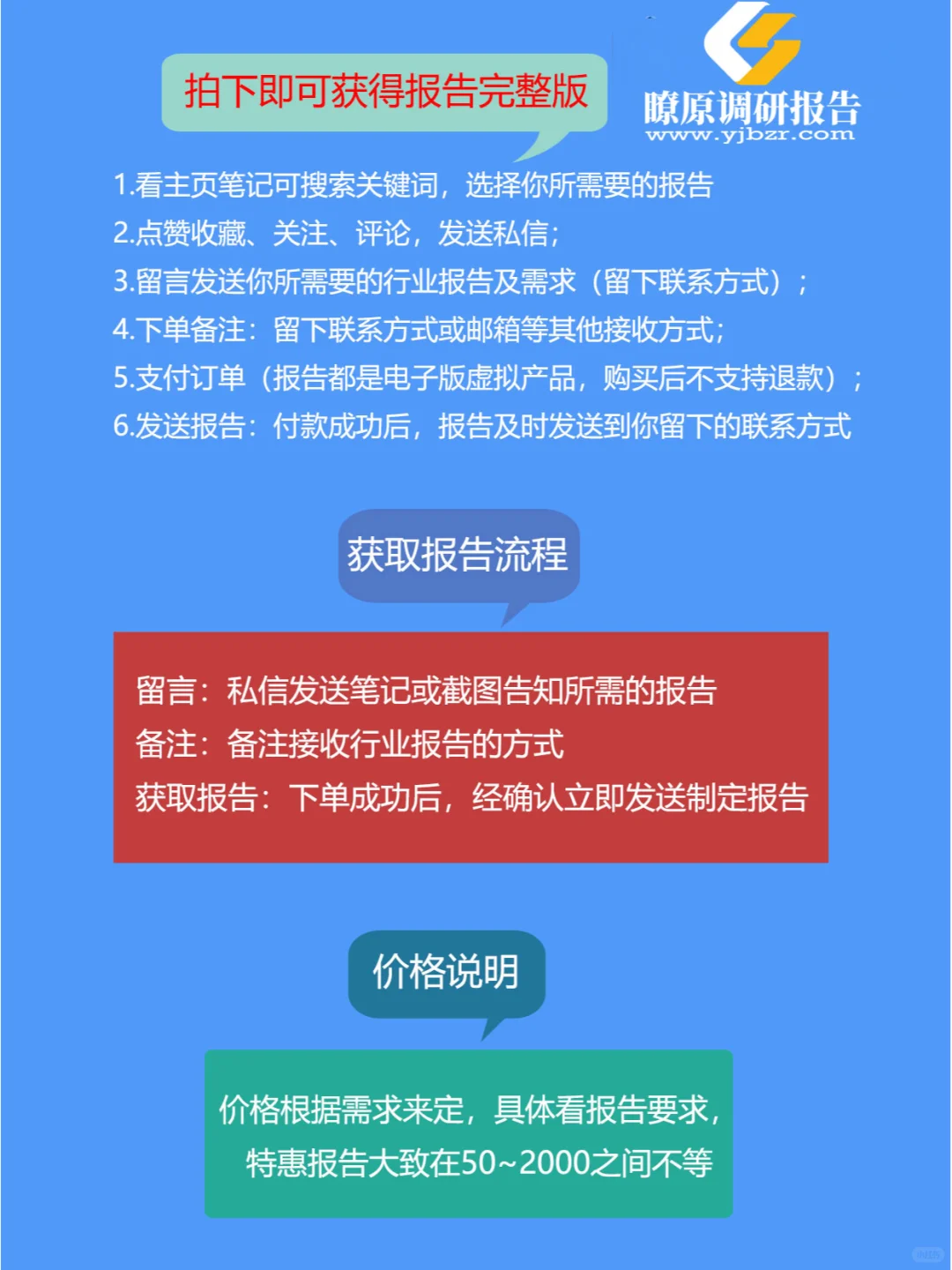 拍下即可获得报告完整版

瞭原调研报告
www.yjbzr.com

1.看主页笔记可搜索关键词，选择你所需要的报告
2.点赞收藏、关注、评论，发送私信；
3.留言发送你所需要的行业报告及需求（留下联系方式）；
4.下单备注：留下联系方式或邮箱等其他接收方式；
5.支付订单（报告都是电子版虚拟产品，购买后不支持退款）；
6.发送报告：付款成功后，报告及时发送到你留下的联系方式

获取报告流程

留言：私信发送笔记或截图告知所需的报告
备注：备注接收行业报告的方式
获取报告：下单成功后，经确认立即发送制定报告

价格说明

价格根据需求来定，具体看报告要求，
特惠报告大致在50~2000之间不等